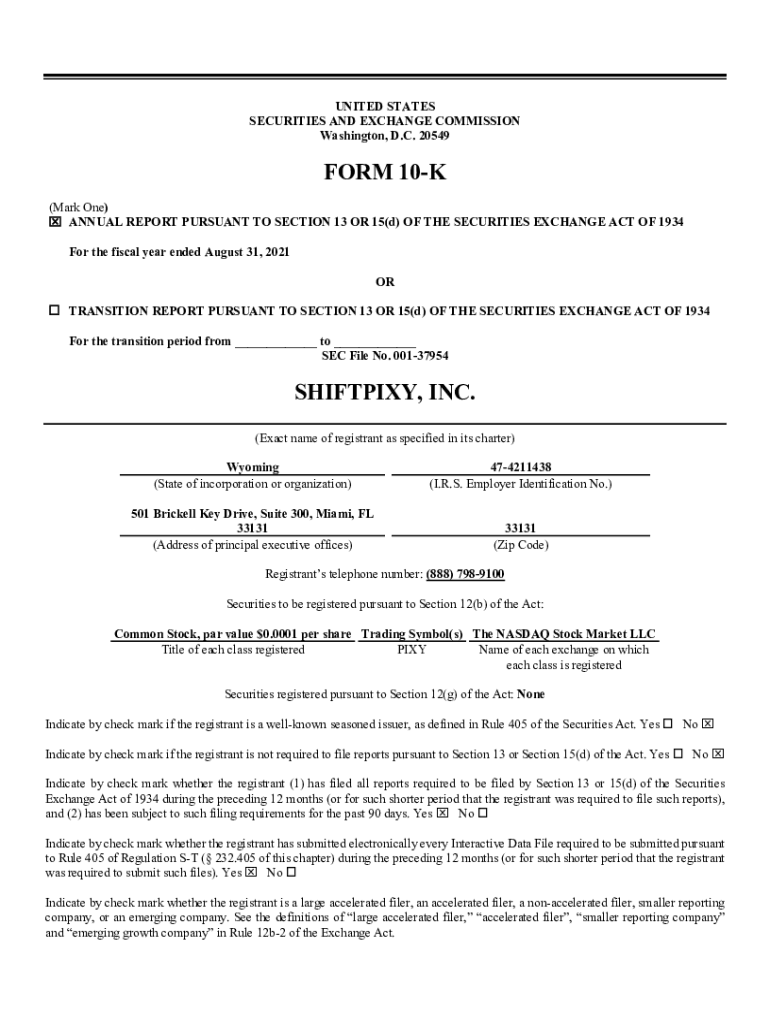 UNITED STATES
SECURITIES AND EXCHANGE COMMISSION
Washington, D.C. 20549

FORM 10-K

(Mark One)
☒ ANNUAL REPORT PURSUANT TO SECTION 13 OR 15(d) OF THE SECURITIES EXCHANGE ACT OF 1934

For the fiscal year ended August 31, 2021

OR

☐ TRANSITION REPORT PURSUANT TO SECTION 13 OR 15(d) OF THE SECURITIES EXCHANGE ACT OF 1934

For the transition period from ____________ to ____________
SEC File No. 001-37954

SHIFTPIXY, INC.

(Exact name of registrant as specified in its charter)

| Wyoming | 47-4211438 |
|---|---|
| (State of incorporation or organization) | (I.R.S. Employer Identification No.) |
| 501 Brickell Key Drive, Suite 300, Miami, FL 33131 | 33131 |
| (Address of principal executive offices) | (Zip Code) |

Registrant's telephone number: (888) 798-9100

Securities to be registered pursuant to Section 12(b) of the Act:

| Common Stock, par value $0.0001 per share | Trading Symbol(s) | The NASDAQ Stock Market LLC |
|---|---|---|
| Title of each class registered | PIXY | Name of each exchange on which each class is registered |

Securities registered pursuant to Section 12(g) of the Act: None

Indicate by check mark if the registrant is a well-known seasoned issuer, as defined in Rule 405 of the Securities Act. Yes ☐ No ☒

Indicate by check mark if the registrant is not required to file reports pursuant to Section 13 or Section 15(d) of the Act. Yes ☐ No ☒

Indicate by check mark whether the registrant (1) has filed all reports required to be filed by Section 13 or 15(d) of the Securities Exchange Act of 1934 during the preceding 12 months (or for such shorter period that the registrant was required to file such reports), and (2) has been subject to such filing requirements for the past 90 days. Yes ☒ No ☐

Indicate by check mark whether the registrant has submitted electronically every Interactive Data File required to be submitted pursuant to Rule 405 of Regulation S-T (§ 232.405 of this chapter) during the preceding 12 months (or for such shorter period that the registrant was required to submit such files). Yes ☒ No ☐

Indicate by check mark whether the registrant is a large accelerated filer, an accelerated filer, a non-accelerated filer, smaller reporting company, or an emerging company. See the definitions of "large accelerated filer," "accelerated filer", "smaller reporting company" and "emerging growth company" in Rule 12b-2 of the Exchange Act.